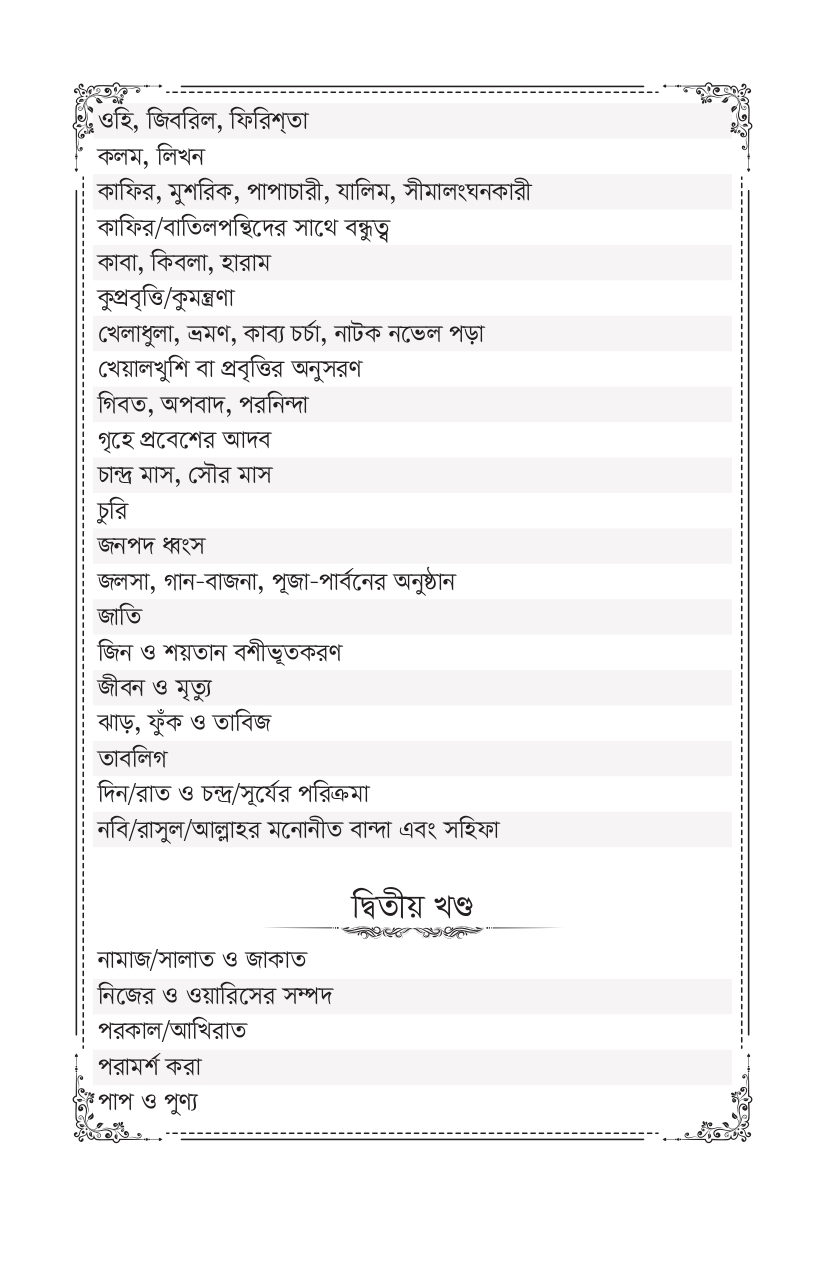 ওহি, জিবরিল, ফিরিশ্‌তা
কলম, লিখন
কাফির, মুশরিক, পাপাচারী, যালিম, সীমালংঘনকারী
কাফির/বাতিলপন্থিদের সাথে বন্ধুত্ব
কাবা, কিবলা, হারাম
কুপ্রবৃত্তি/কুমন্ত্রণা
খেলাধুলা, ভ্রমণ, কাব্য চর্চা, নাটক নভেল পড়া
খেয়ালখুশি বা প্রবৃত্তির অনুসরণ
গিবত, অপবাদ, পরনিন্দা
গৃহে প্রবেশের আদব
চান্দ্র মাস, সৌর মাস
চুরি
জনপদ ধ্বংস
জলসা, গান-বাজনা, পূজা-পার্বনের অনুষ্ঠান
জাতি
জিন ও শয়তান বশীভূতকরণ
জীবন ও মৃত্যু
ঝাড়, ফুঁক ও তাবিজ
তাবলিগ
দিন/রাত ও চন্দ্র/সূর্যের পরিক্রমা
নবি/রাসুল/আল্লাহর মনোনীত বান্দা এবং সহিফা

দ্বিতীয় খণ্ড

নামাজ/সালাত ও জাকাত
নিজের ও ওয়ারিসের সম্পদ
পরকাল/আখিরাত
পরামর্শ করা
পাপ ও পুণ্য